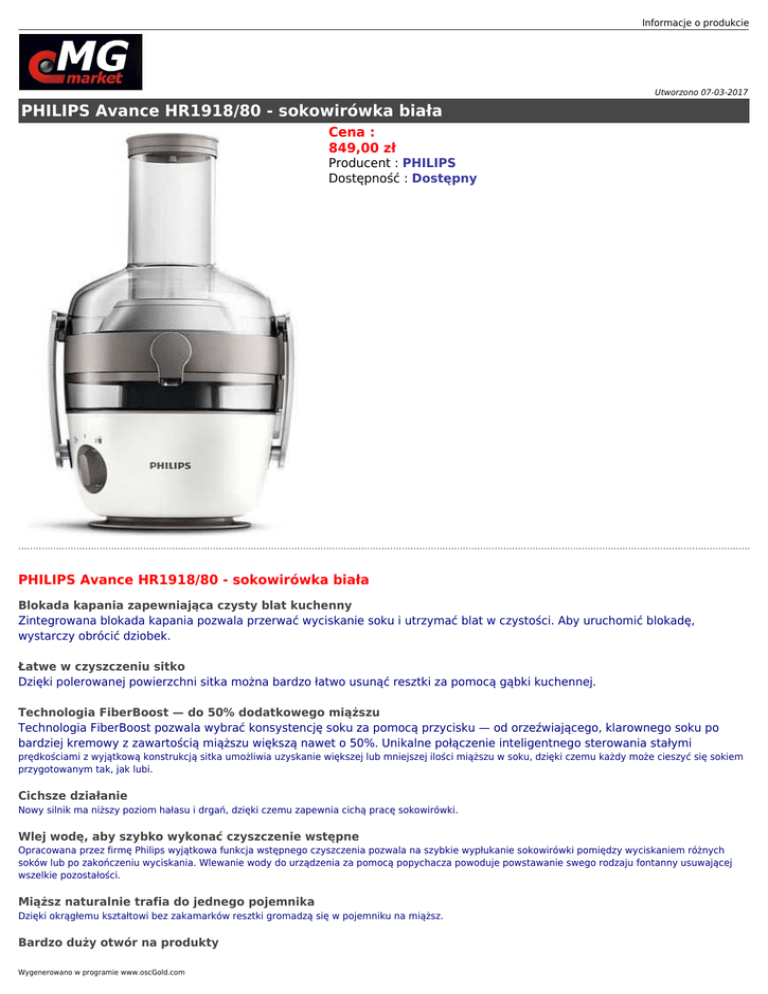 Informacje o produkcie

MG market

Utworzono 07-03-2017

PHILIPS Avance HR1918/80 - sokowirówka biała

Cena :
849,00 zł
Producent : PHILIPS
Dostępność : Dostępny

PHILIPS

PHILIPS Avance HR1918/80 - sokowirówka biała

Blokada kapania zapewniająca czysty blat kuchenny
Zintegrowana blokada kapania pozwala przerwać wyciskanie soku i utrzymać blat w czystości. Aby uruchomić blokadę, wystarczy obrócić dziobek.

Łatwe w czyszczeniu sitko
Dzięki polerowanej powierzchni sitka można bardzo łatwo usunąć resztki za pomocą gąbki kuchennej.

Technologia FiberBoost — do 50% dodatkowego miąższu
Technologia FiberBoost pozwala wybrać konsystencję soku za pomocą przycisku — od orzeźwiającego, klarownego soku po bardziej kremowy z zawartością miąższu większą nawet o 50%. Unikalne połączenie inteligentnego sterowania stałymi prędkościami z wyjątkową konstrukcją sitka umożliwia uzyskanie większej lub mniejszej ilości miąższu w soku, dzięki czemu każdy może cieszyć się sokiem przygotowanym tak, jak lubi.

Cichsze działanie
Nowy silnik ma niższy poziom hałasu i drgań, dzięki czemu zapewnia cichą pracę sokowirówki.

Wlej wodę, aby szybko wykonać czyszczenie wstępne
Opracowana przez firmę Philips wyjątkowa funkcja wstępnego czyszczenia pozwala na szybkie wypłukanie sokowirówki pomiędzy wyciskaniem różnych soków lub po zakończeniu wyciskania. Wlewanie wody do urządzenia za pomocą popychacza powoduje powstawanie swego rodzaju fontanny usuwającej wszelkie pozostałości.

Miąższ naturalnie trafia do jednego pojemnika
Dzięki okrągłemu kształtowi bez zakamarków resztki gromadzą się w pojemniku na miąższ.

Bardzo duży otwór na produkty

Wygenerowano w programie www.oscGold.com